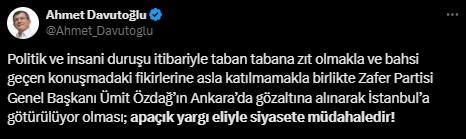 Ahmet Davutoğlu
@Ahmet_Davutoglu

Politik ve insani duruşu itibariyle taban tabana zıt olmakla ve bahsi geçen konuşmadaki fikirlerine asla katılmamakla birlikte Zafer Partisi Genel Başkanı Ümit Özdağ'ın Ankara'da gözaltına alınarak İstanbul'a götürülüyor olması; apaçık yargı eliyle siyasete müdahaledir!